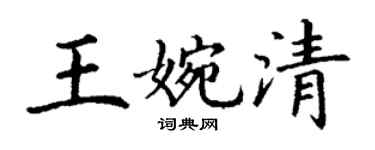 王婉清

词典网